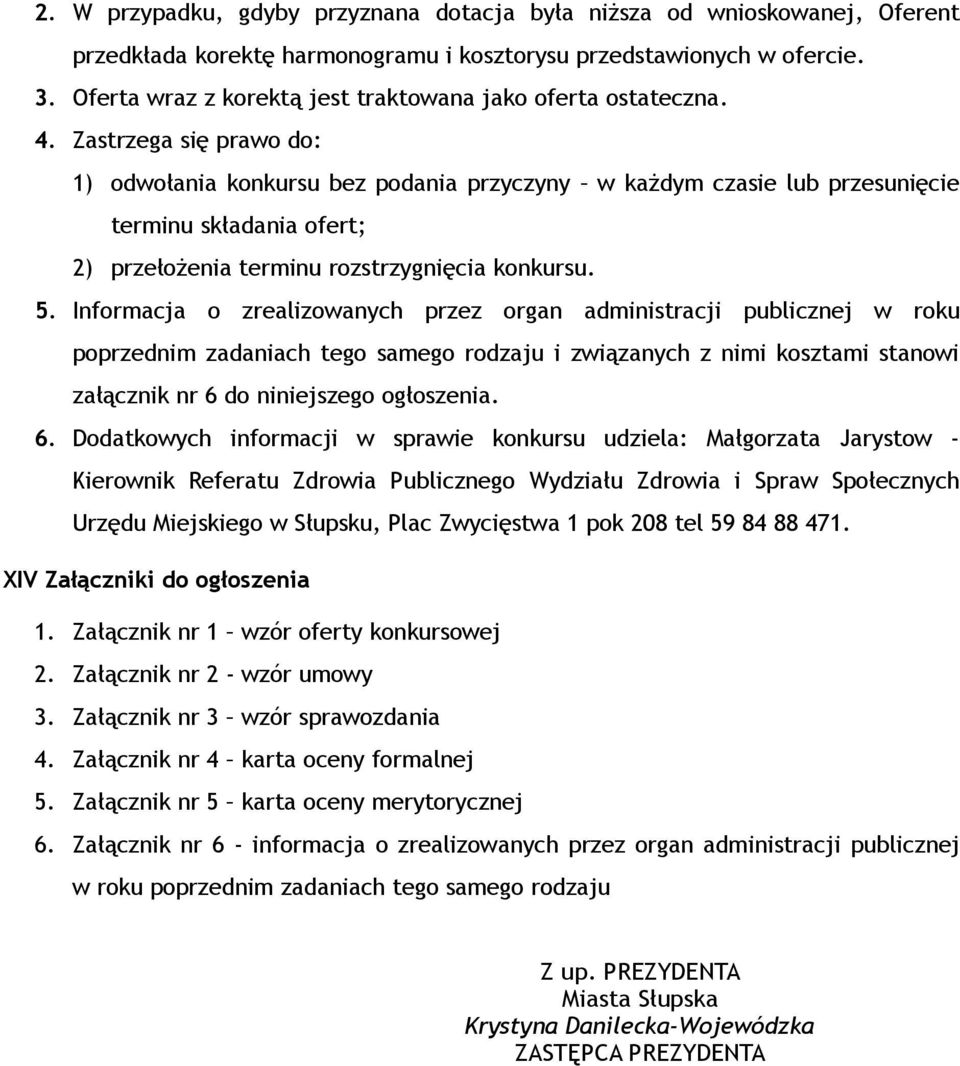 2. W przypadku, gdyby przyznana dotacja była niższa od wnioskowanej, Oferent przedkłada korektę harmonogramu i kosztorysu przedstawionych w ofercie.

3. Oferta wraz z korektą jest traktowana jako oferta ostateczna.

4. Zastrzega się prawo do:

1) odwołania konkursu bez podania przyczyny – w każdym czasie lub przesunięcie terminu składania ofert;

2) przełożenia terminu rozstrzygnięcia konkursu.

5. Informacja o zrealizowanych przez organ administracji publicznej w roku poprzednim zadaniach tego samego rodzaju i związanych z nimi kosztami stanowi załącznik nr 6 do niniejszego ogłoszenia.

6. Dodatkowych informacji w sprawie konkursu udziela: Małgorzata Jarystow - Kierownik Referatu Zdrowia Publicznego Wydziału Zdrowia i Spraw Społecznych Urzędu Miejskiego w Słupsku, Plac Zwycięstwa 1 pok 208 tel 59 84 88 471.

XIV Załączniki do ogłoszenia

1. Załącznik nr 1 – wzór oferty konkursowej

2. Załącznik nr 2 - wzór umowy

3. Załącznik nr 3 – wzór sprawozdania

4. Załącznik nr 4 – karta oceny formalnej

5. Załącznik nr 5 – karta oceny merytorycznej

6. Załącznik nr 6 - informacja o zrealizowanych przez organ administracji publicznej w roku poprzednim zadaniach tego samego rodzaju

Z up. PREZYDENTA
Miasta Słupska
Krystyna Danilecka-Wojewódzka
ZASTĘPCA PREZYDENTA